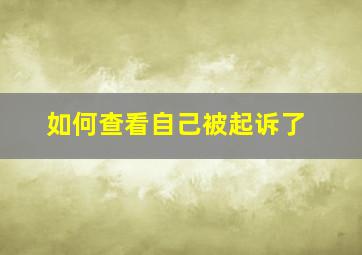 如何查看自己被起诉了